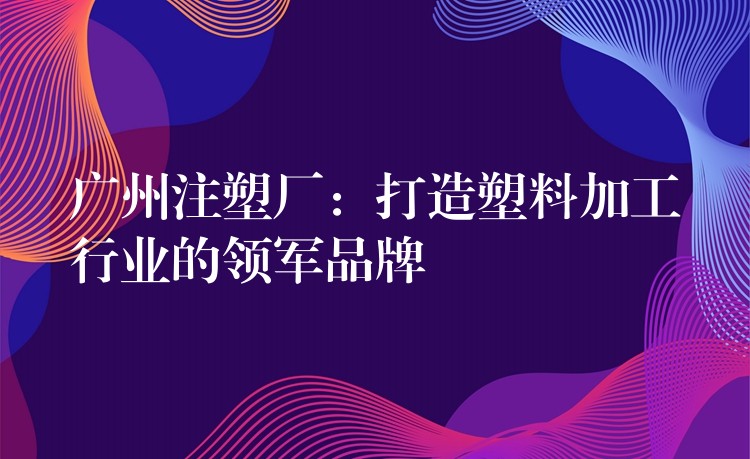 广州注塑厂：打造塑料加工行业的领军品牌